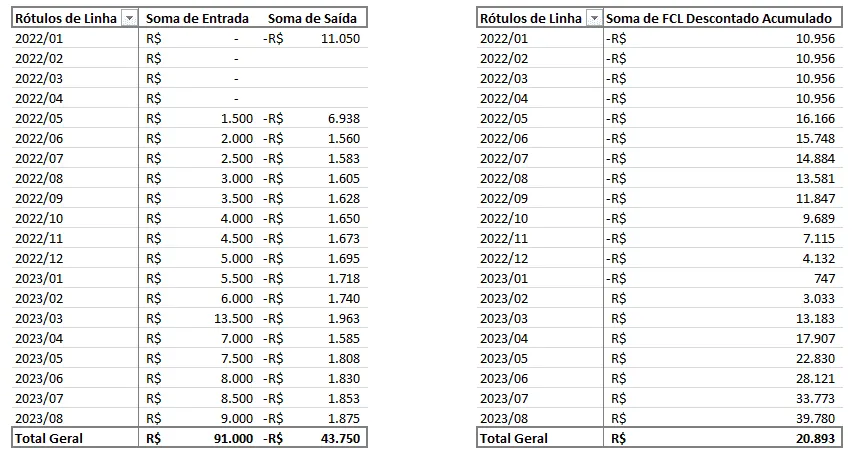 | Rótulos de Linha | Soma de Entrada | Soma de Saída |
|---|---|---|
| 2022/01 | R$ - | -R$ 11.050 |
| 2022/02 | R$ - | |
| 2022/03 | R$ - | |
| 2022/04 | R$ - | |
| 2022/05 | R$ 1.500 | -R$ 6.938 |
| 2022/06 | R$ 2.000 | -R$ 1.560 |
| 2022/07 | R$ 2.500 | -R$ 1.583 |
| 2022/08 | R$ 3.000 | -R$ 1.605 |
| 2022/09 | R$ 3.500 | -R$ 1.628 |
| 2022/10 | R$ 4.000 | -R$ 1.650 |
| 2022/11 | R$ 4.500 | -R$ 1.673 |
| 2022/12 | R$ 5.000 | -R$ 1.695 |
| 2023/01 | R$ 5.500 | -R$ 1.718 |
| 2023/02 | R$ 6.000 | -R$ 1.740 |
| 2023/03 | R$ 13.500 | -R$ 1.963 |
| 2023/04 | R$ 7.000 | -R$ 1.585 |
| 2023/05 | R$ 7.500 | -R$ 1.808 |
| 2023/06 | R$ 8.000 | -R$ 1.830 |
| 2023/07 | R$ 8.500 | -R$ 1.853 |
| 2023/08 | R$ 9.000 | -R$ 1.875 |
| Total Geral | R$ 91.000 | -R$ 43.750 |

| Rótulos de Linha | Soma de FCL Descontado Acumulado |
|---|---|
| 2022/01 | -R$ 10.956 |
| 2022/02 | -R$ 10.956 |
| 2022/03 | -R$ 10.956 |
| 2022/04 | -R$ 10.956 |
| 2022/05 | -R$ 16.166 |
| 2022/06 | -R$ 15.748 |
| 2022/07 | -R$ 14.884 |
| 2022/08 | -R$ 13.581 |
| 2022/09 | -R$ 11.847 |
| 2022/10 | -R$ 9.689 |
| 2022/11 | -R$ 7.115 |
| 2022/12 | -R$ 4.132 |
| 2023/01 | -R$ 747 |
| 2023/02 | R$ 3.033 |
| 2023/03 | R$ 13.183 |
| 2023/04 | R$ 17.907 |
| 2023/05 | R$ 22.830 |
| 2023/06 | R$ 28.121 |
| 2023/07 | R$ 33.773 |
| 2023/08 | R$ 39.780 |
| Total Geral | R$ 20.893 |